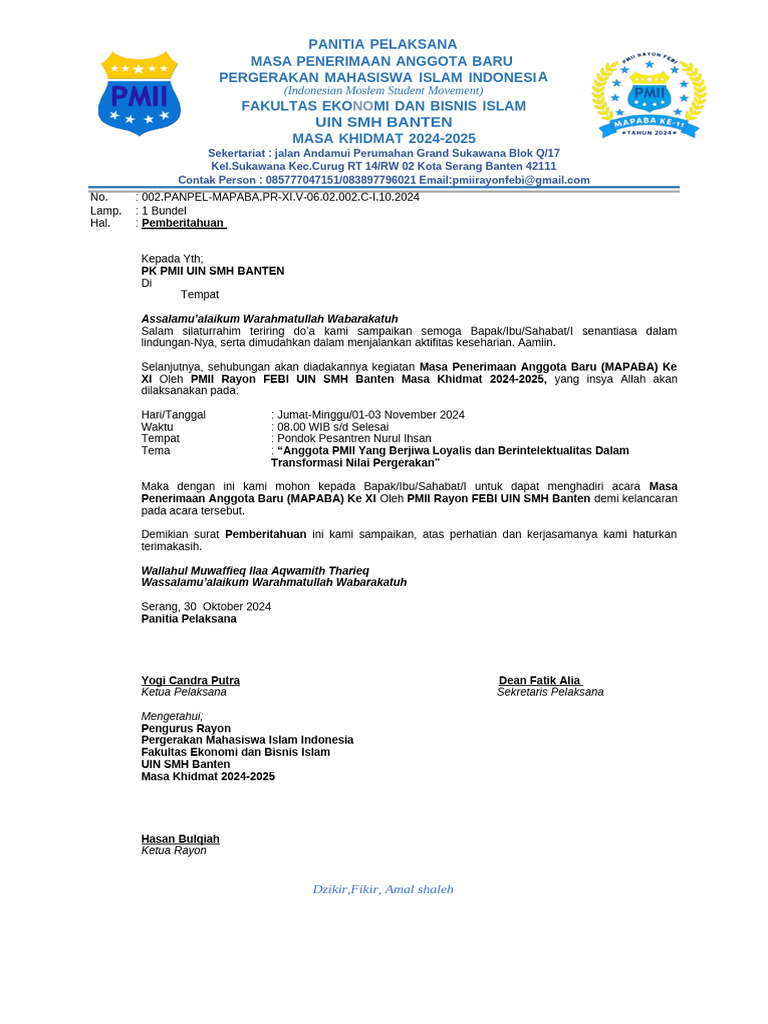 PMII

PANITIA PELAKSANA
MASA PENERIMAAN ANGGOTA BARU
PERGERAKAN MAHASISWA ISLAM INDONESIA
(Indonesian Moslem Student Movement)
FAKULTAS EKONOMI DAN BISNIS ISLAM
UIN SMH BANTEN
MASA KHIDMAT 2024-2025
Sekertariat : jalan Andamui Perumahan Grand Sukawana Blok Q/17
Kel.Sukawana Kec.Curug RT 14/RW 02 Kota Serang Banten 42111
Contak Person : 085777047151/083897796021 Email:pmiirayonfebi@gmail.com

PMII RAYON FEBI
PMII
MAPABA KE-11
TAHUN 2024

No. : 002.PANPEL-MAPABA.PR-XI.V-06.02.002.C-I.10.2024
Lamp. : 1 Bundel
Hal. : Pemberitahuan

Kepada Yth;
PK PMII UIN SMH BANTEN
Di
Tempat

Assalamu'alaikum Warahmatullah Wabarakatuh
Salam silaturrahim teriring do'a kami sampaikan semoga Bapak/Ibu/Sahabat/I senantiasa dalam lindungan-Nya, serta dimudahkan dalam menjalankan aktifitas keseharian. Aamiin.

Selanjutnya, sehubungan akan diadakannya kegiatan Masa Penerimaan Anggota Baru (MAPABA) Ke XI Oleh PMII Rayon FEBI UIN SMH Banten Masa Khidmat 2024-2025, yang insya Allah akan dilaksanakan pada:

Hari/Tanggal : Jumat-Minggu/01-03 November 2024
Waktu : 08.00 WIB s/d Selesai
Tempat : Pondok Pesantren Nurul Ihsan
Tema : "Anggota PMII Yang Berjiwa Loyalis dan Berintelektualitas Dalam Transformasi Nilai Pergerakan"

Maka dengan ini kami mohon kepada Bapak/Ibu/Sahabat/I untuk dapat menghadiri acara Masa Penerimaan Anggota Baru (MAPABA) Ke XI Oleh PMII Rayon FEBI UIN SMH Banten demi kelancaran pada acara tersebut.

Demikian surat Pemberitahuan ini kami sampaikan, atas perhatian dan kerjasamanya kami haturkan terimakasih.

Wallahul Muwaffieq Ilaa Aqwamith Tharieq
Wassalamu'alaikum Warahmatullah Wabarakatuh

Serang, 30 Oktober 2024
Panitia Pelaksana

Yogi Candra Putra
Ketua Pelaksana

Dean Fatik Alia
Sekretaris Pelaksana

Mengetahui;
Pengurus Rayon
Pergerakan Mahasiswa Islam Indonesia
Fakultas Ekonomi dan Bisnis Islam
UIN SMH Banten
Masa Khidmat 2024-2025

Hasan Bulqiah
Ketua Rayon

Dzikir,Fikir, Amal shaleh